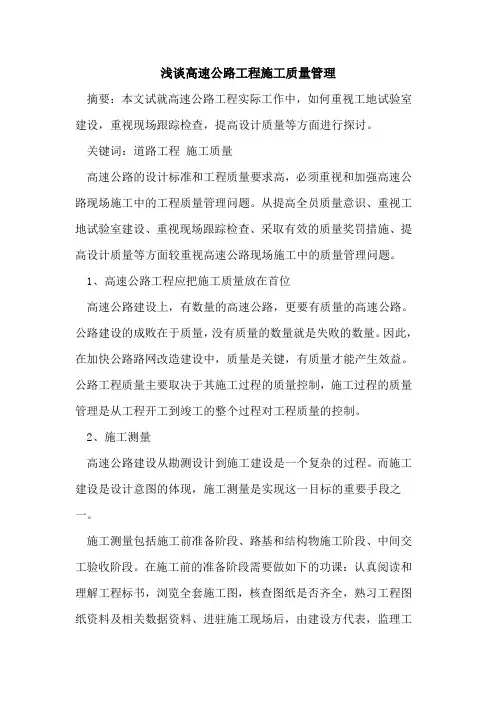 浅谈高速公路工程施工质量管理

摘要：本文试就高速公路工程实际工作中，如何重视工地试验室建设，重视现场跟踪检查，提高设计质量等方面进行探讨。

关键词：道路工程 施工质量

高速公路的设计标准和工程质量要求高，必须重视和加强高速公路现场施工中的工程质量管理问题。从提高全员质量意识、重视工地试验室建设、重视现场跟踪检查、采取有效的质量奖罚措施、提高设计质量等方面较重视高速公路现场施工中的质量管理问题。

1、高速公路工程应把施工质量放在首位

高速公路建设上，有数量的高速公路，更要有质量的高速公路。公路建设的成败在于质量，没有质量的数量就是失败的数量。因此，在加快公路路网改造建设中，质量是关键，有质量才能产生效益。公路工程质量主要取决于其施工过程的质量控制，施工过程的质量管理是从工程开工到竣工的整个过程对工程质量的控制。

2、施工测量

高速公路建设从勘测设计到施工建设是一个复杂的过程。而施工建设是设计意图的体现，施工测量是实现这一目标的重要手段之一。

施工测量包括施工前准备阶段、路基和结构物施工阶段、中间交工验收阶段。在施工前的准备阶段需要做如下的功课：认真阅读和理解工程标书，浏览全套施工图，核查图纸是否齐全，熟习工程图纸资料及相关数据资料、进驻施工现场后，由建设方代表，监理工